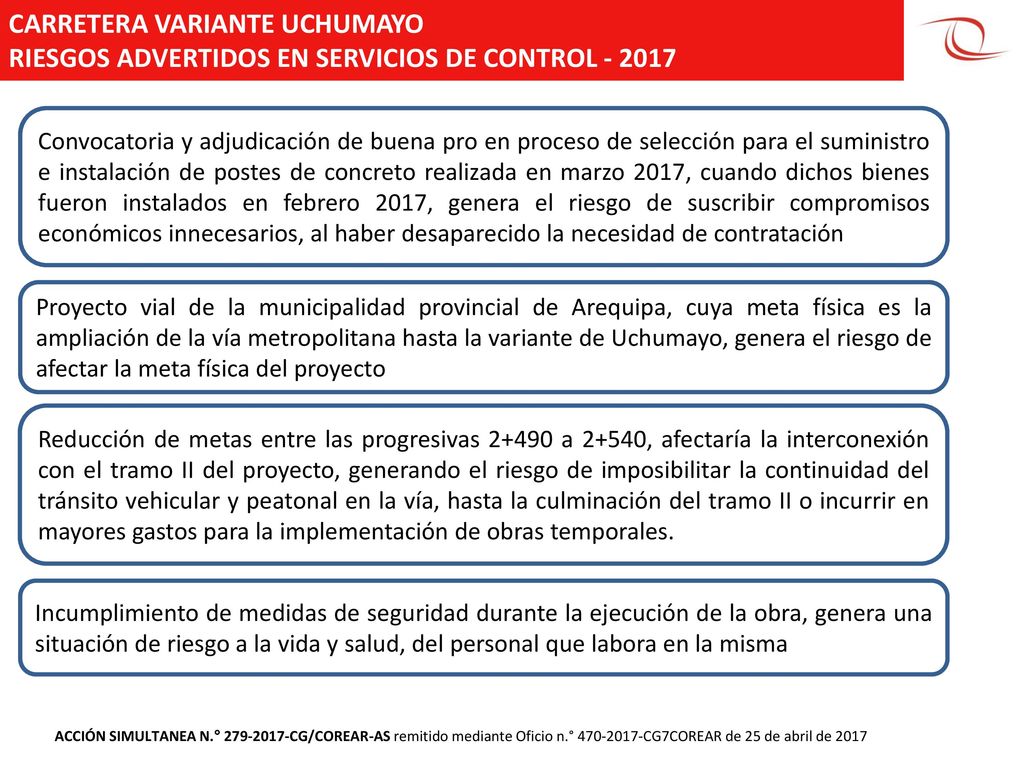 CARRETERA VARIANTE UCHUMAYO
RIESGOS ADVERTIDOS EN SERVICIOS DE CONTROL - 2017

Convocatoria y adjudicación de buena pro en proceso de selección para el suministro e instalación de postes de concreto realizada en marzo 2017, cuando dichos bienes fueron instalados en febrero 2017, genera el riesgo de suscribir compromisos económicos innecesarios, al haber desaparecido la necesidad de contratación

Proyecto vial de la municipalidad provincial de Arequipa, cuya meta física es la ampliación de la vía metropolitana hasta la variante de Uchumayo, genera el riesgo de afectar la meta física del proyecto

Reducción de metas entre las progresivas 2+490 a 2+540, afectaría la interconexión con el tramo II del proyecto, generando el riesgo de imposibilitar la continuidad del tránsito vehicular y peatonal en la vía, hasta la culminación del tramo II o incurrir en mayores gastos para la implementación de obras temporales.

Incumplimiento de medidas de seguridad durante la ejecución de la obra, genera una situación de riesgo a la vida y salud, del personal que labora en la misma

ACCIÓN SIMULTANEA N.° 279-2017-CG/COREAR-AS remitido mediante Oficio n.° 470-2017-CG7COREAR de 25 de abril de 2017